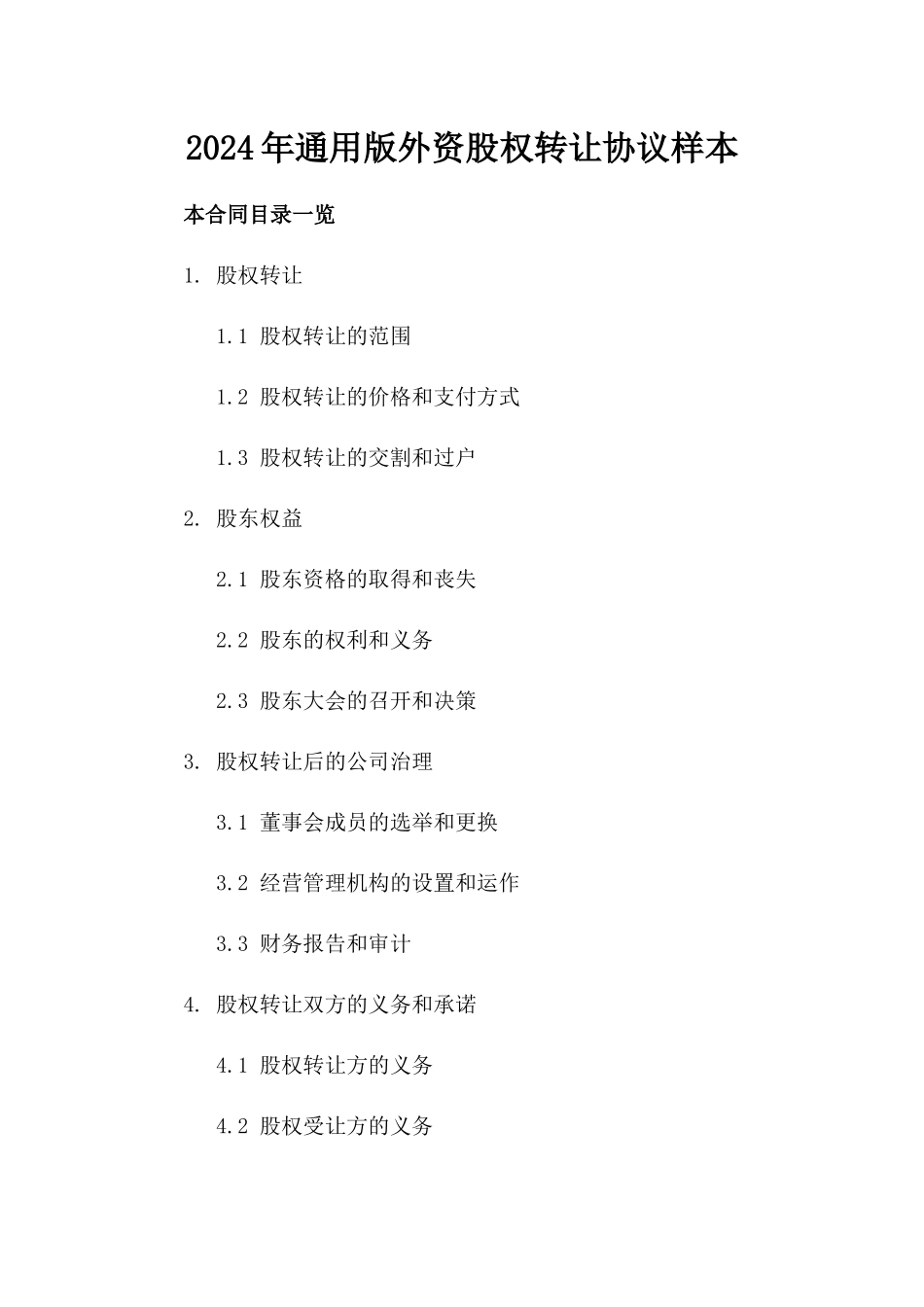 2024年通用版外资股权转让协议样本

本合同目录一览

1. 股权转让

1.1 股权转让的范围

1.2 股权转让的价格和支付方式

1.3 股权转让的交割和过户

2. 股东权益

2.1 股东资格的取得和丧失

2.2 股东的权利和义务

2.3 股东大会的召开和决策

3. 股权转让后的公司治理

3.1 董事会成员的选举和更换

3.2 经营管理机构的设置和运作

3.3 财务报告和审计

4. 股权转让双方的义务和承诺

4.1 股权转让方的义务

4.2 股权受让方的义务